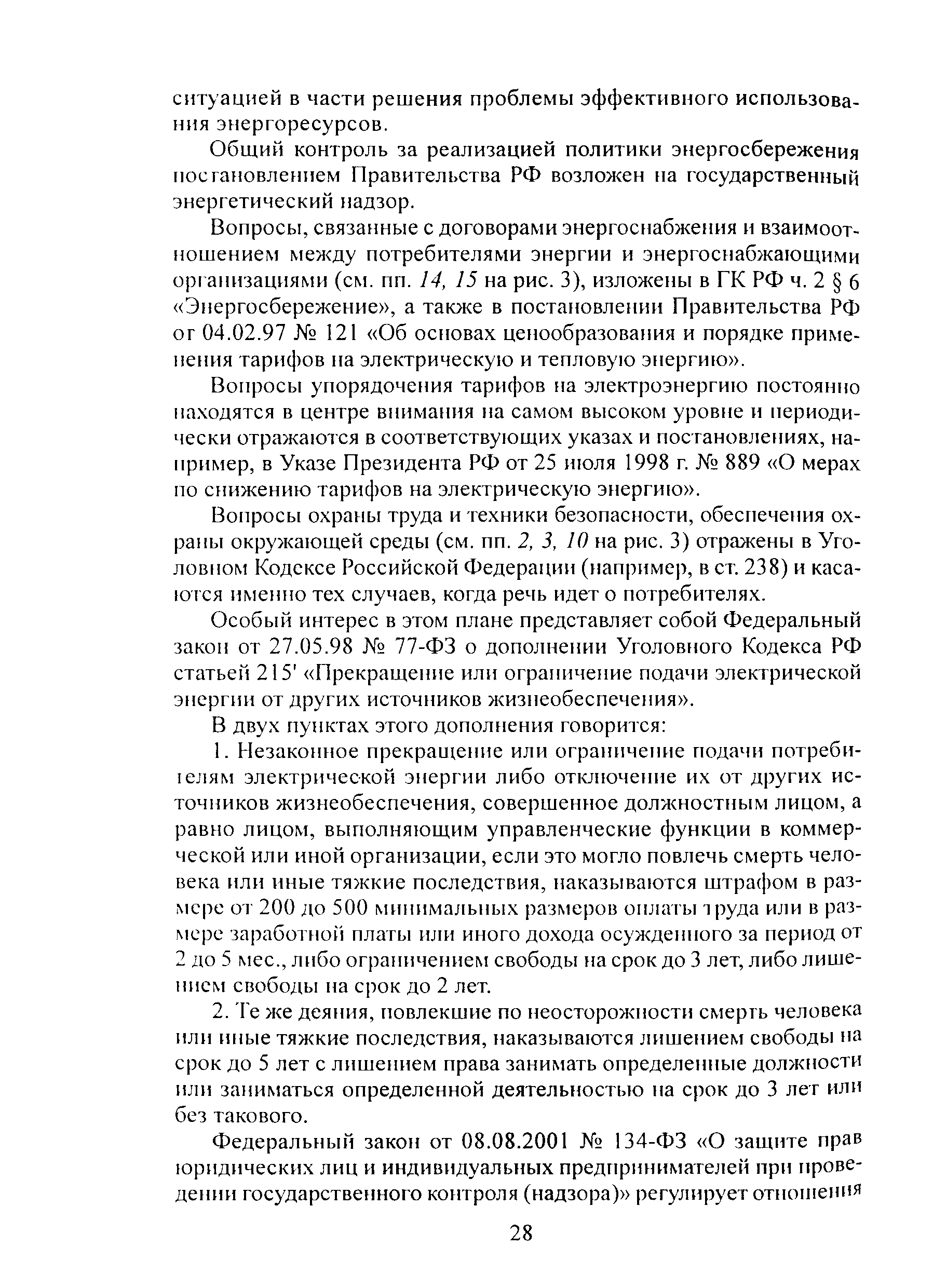 ситуацией в части решения проблемы эффективного использования энергоресурсов.

Общий контроль за реализацией политики энергосбережения постановлением Правительства РФ возложен на государственный энергетический надзор.

Вопросы, связанные с договорами энергоснабжения и взаимоотношением между потребителями энергии и энергоснабжающими организациями (см. пп. 14, 15 на рис. 3), изложены в ГК РФ ч. 2 § 6 «Энергосбережение», а также в постановлении Правительства РФ от 04.02.97 № 121 «Об основах ценообразования и порядке применения тарифов на электрическую и тепловую энергию».

Вопросы упорядочения тарифов на электроэнергию постоянно находятся в центре внимания на самом высоком уровне и периодически отражаются в соответствующих указах и постановлениях, например, в Указе Президента РФ от 25 июля 1998 г. № 889 «О мерах по снижению тарифов на электрическую энергию».

Вопросы охраны труда и техники безопасности, обеспечения охраны окружающей среды (см. пп. 2, 3, 10 на рис. 3) отражены в Уголовном Кодексе Российской Федерации (например, в ст. 238) и касаются именно тех случаев, когда речь идет о потребителях.

Особый интерес в этом плане представляет собой Федеральный закон от 27.05.98 № 77-ФЗ о дополнении Уголовного Кодекса РФ статьей 215' «Прекращение или ограничение подачи электрической энергии от других источников жизнеобеспечения».

В двух пунктах этого дополнения говорится:

1. Незаконное прекращение или ограничение подачи потребителям электрической энергии либо отключение их от других источников жизнеобеспечения, совершенное должностным лицом, а равно лицом, выполняющим управленческие функции в коммерческой или иной организации, если это могло повлечь смерть человека или иные тяжкие последствия, наказываются штрафом в размере от 200 до 500 минимальных размеров оплаты труда или в размере заработной платы или иного дохода осужденного за период от 2 до 5 мес., либо ограничением свободы на срок до 3 лет, либо лишением свободы на срок до 2 лет.

2. Те же деяния, повлекшие по неосторожности смерть человека или иные тяжкие последствия, наказываются лишением свободы на срок до 5 лет с лишением права занимать определенные должности или заниматься определенной деятельностью на срок до 3 лет или без такового.

Федеральный закон от 08.08.2001 № 134-ФЗ «О защите прав юридических лиц и индивидуальных предпринимателей при проведении государственного контроля (надзора)» регулирует отношения

28